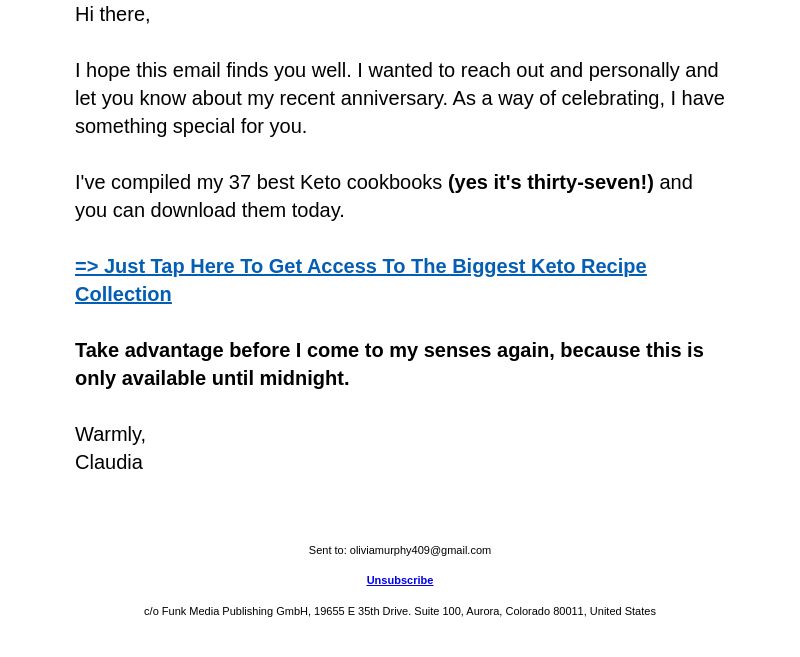 Hi there,

I hope this email finds you well. I wanted to reach out and personally and let you know about my recent anniversary. As a way of celebrating, I have something special for you.

I've compiled my 37 best Keto cookbooks (yes it's thirty-seven!) and you can download them today.

=> Just Tap Here To Get Access To The Biggest Keto Recipe Collection

Take advantage before I come to my senses again, because this is only available until midnight.

Warmly,
Claudia

Sent to: oliviamurphy409@gmail.com

Unsubscribe

c/o Funk Media Publishing GmbH, 19655 E 35th Drive. Suite 100, Aurora, Colorado 80011, United States